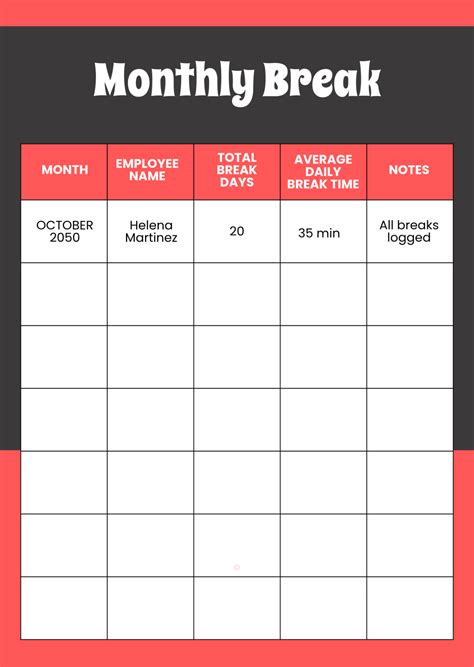 Monthly Break

| MONTH | EMPLOYEE NAME | TOTAL BREAK DAYS | AVERAGE DAILY BREAK TIME | NOTES |
|---|---|---|---|---|
| OCTOBER 2050 | Helena Martinez | 20 | 35 min | All breaks logged |
| | | | | |
| | | | | |
| | | | | |
| | | | | |
| | | | | |
| | | | | |